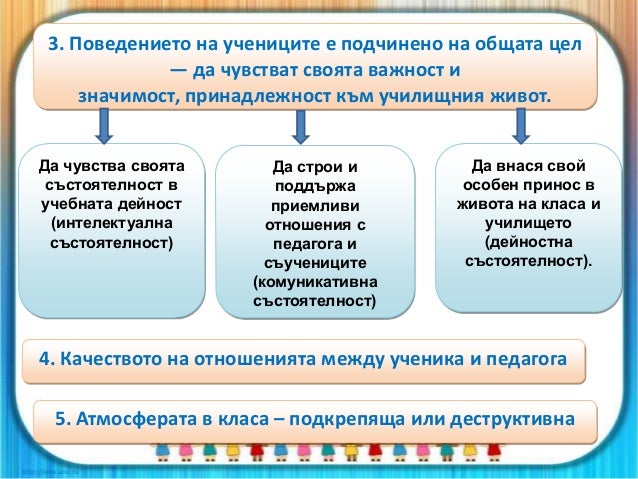 3. Поведението на учениците е подчинено на общата цел — да чувстват своята важност и значимост, принадлежност към училищния живот.

Да чувства своята състоятелност в учебната дейност (интелектуална състоятелност)

Да строи и поддържа приемливи отношения с педагога и съучениците (комуникативна състоятелност)

Да внася свой особен принос в живота на класа и училището (дейностна състоятелност).

4. Качеството на отношенията между ученика и педагога

5. Атмосферата в класа – подкрепяща или деструктивна